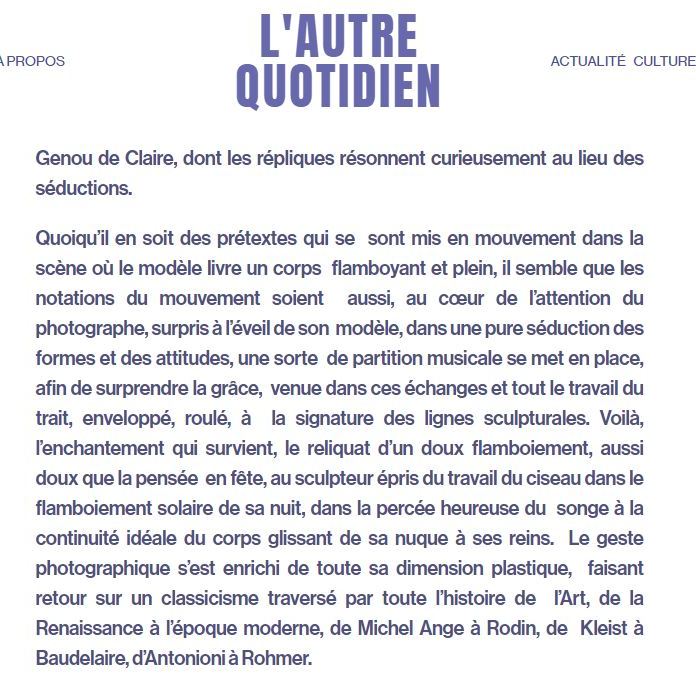 À PROPOS

L'AUTRE QUOTIDIEN

ACTUALITÉ CULTURE

Genou de Claire, dont les répliques résonnent curieusement au lieu des séductions.

Quoiqu'il en soit des prétextes qui se sont mis en mouvement dans la scène où le modèle livre un corps flamboyant et plein, il semble que les notations du mouvement soient aussi, au cœur de l'attention du photographe, surpris à l'éveil de son modèle, dans une pure séduction des formes et des attitudes, une sorte de partition musicale se met en place, afin de surprendre la grâce, venue dans ces échanges et tout le travail du trait, enveloppé, roulé, à la signature des lignes sculpturales. Voilà, l'enchantement qui survient, le reliquat d'un doux flamboiement, aussi doux que la pensée en fête, au sculpteur épris du travail du ciseau dans le flamboiement solaire de sa nuit, dans la percée heureuse du songe à la continuité idéale du corps glissant de sa nuque à ses reins. Le geste photographique s'est enrichi de toute sa dimension plastique, faisant retour sur un classicisme traversé par toute l'histoire de l'Art, de la Renaissance à l'époque moderne, de Michel Ange à Rodin, de Kleist à Baudelaire, d'Antonioni à Rohmer.